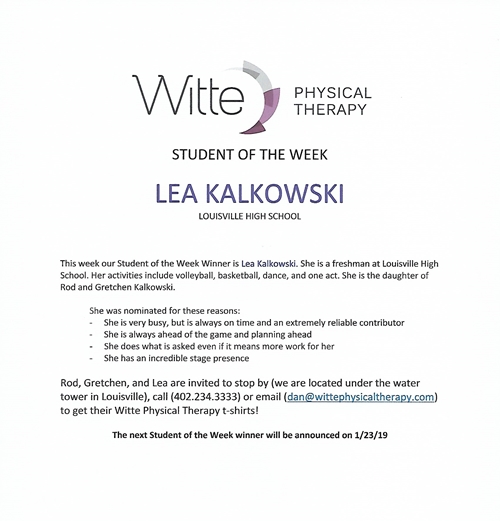 Witte PHYSICAL THERAPY

STUDENT OF THE WEEK

LEA KALKOWSKI

LOUISVILLE HIGH SCHOOL

This week our Student of the Week Winner is Lea Kalkowski. She is a freshman at Louisville High School. Her activities include volleyball, basketball, dance, and one act. She is the daughter of Rod and Gretchen Kalkowski.

She was nominated for these reasons:
- She is very busy, but is always on time and an extremely reliable contributor
- She is always ahead of the game and planning ahead
- She does what is asked even if it means more work for her
- She has an incredible stage presence

Rod, Gretchen, and Lea are invited to stop by (we are located under the water tower in Louisville), call (402.234.3333) or email (dan@wittephysicaltherapy.com) to get their Witte Physical Therapy t-shirts!

The next Student of the Week winner will be announced on 1/23/19